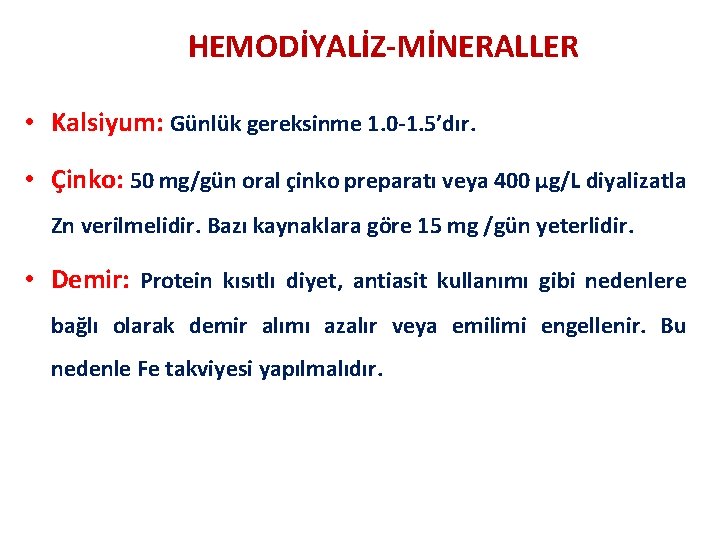 HEMODİYALİZ-MİNERALLER

• Kalsiyum: Günlük gereksinme 1.0-1.5'dır.

• Çinko: 50 mg/gün oral çinko preparatı veya 400 µg/L diyalizatla Zn verilmelidir. Bazı kaynaklara göre 15 mg /gün yeterlidir.

• Demir: Protein kısıtlı diyet, antiasit kullanımı gibi nedenlere bağlı olarak demir alımı azalır veya emilimi engellenir. Bu nedenle Fe takviyesi yapılmalıdır.